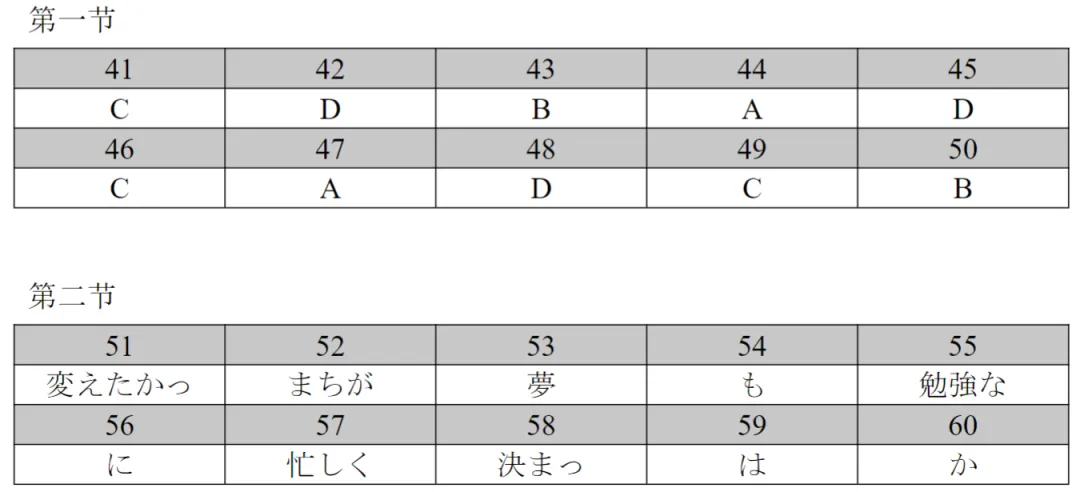 第一节

| 41 | 42 | 43 | 44 | 45 |
|---|---|---|---|---|
| C | D | B | A | D |
| 46 | 47 | 48 | 49 | 50 |
| C | A | D | C | B |

第二节

| 51 | 52 | 53 | 54 | 55 |
|---|---|---|---|---|
| 変えたかっ | まちが | 夢 | も | 勉強な |
| 56 | 57 | 58 | 59 | 60 |
| に | 忙しく | 決まっ | は | か |